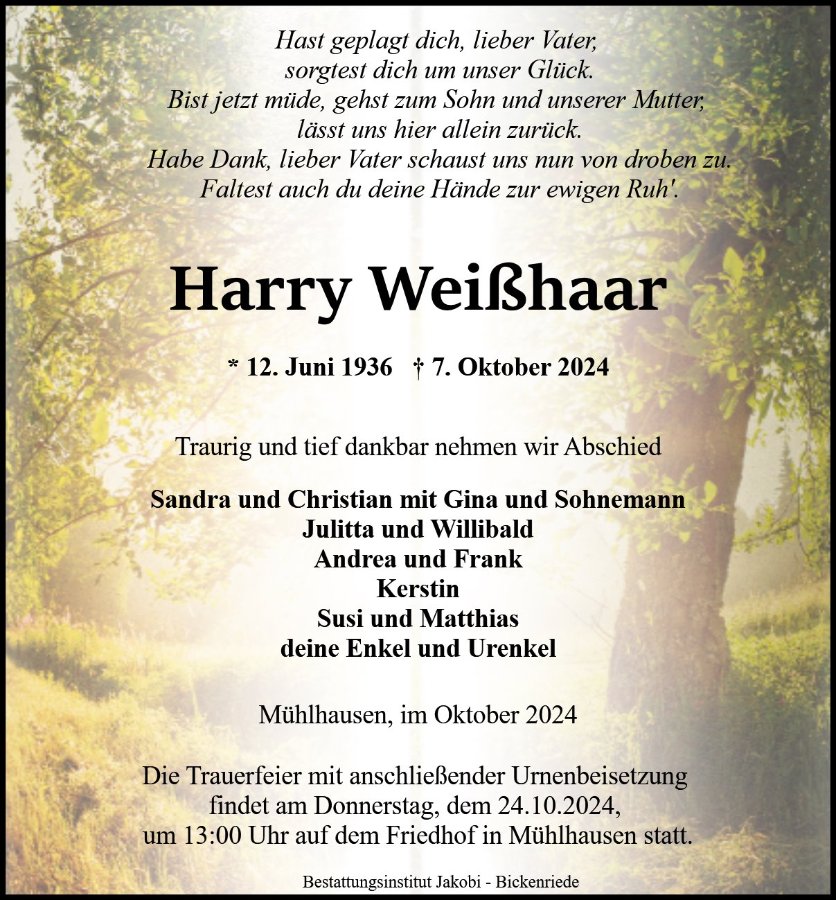 Hast geplagt dich, lieber Vater,
sorgtest dich um unser Glück.
Bist jetzt müde, gehst zum Sohn und unserer Mutter,
lässt uns hier allein zurück.
Habe Dank, lieber Vater schaust uns nun von droben zu.
Faltest auch du deine Hände zur ewigen Ruh'.

Harry Weißhaar

* 12. Juni 1936 † 7. Oktober 2024

Traurig und tief dankbar nehmen wir Abschied

Sandra und Christian mit Gina und Sohnemann
Julitta und Willibald
Andrea und Frank
Kerstin
Susi und Matthias
deine Enkel und Urenkel

Mühlhausen, im Oktober 2024

Die Trauerfeier mit anschließender Urnenbeisetzung findet am Donnerstag, dem 24.10.2024, um 13:00 Uhr auf dem Friedhof in Mühlhausen statt.

Bestattungsinstitut Jakobi - Bickenriede